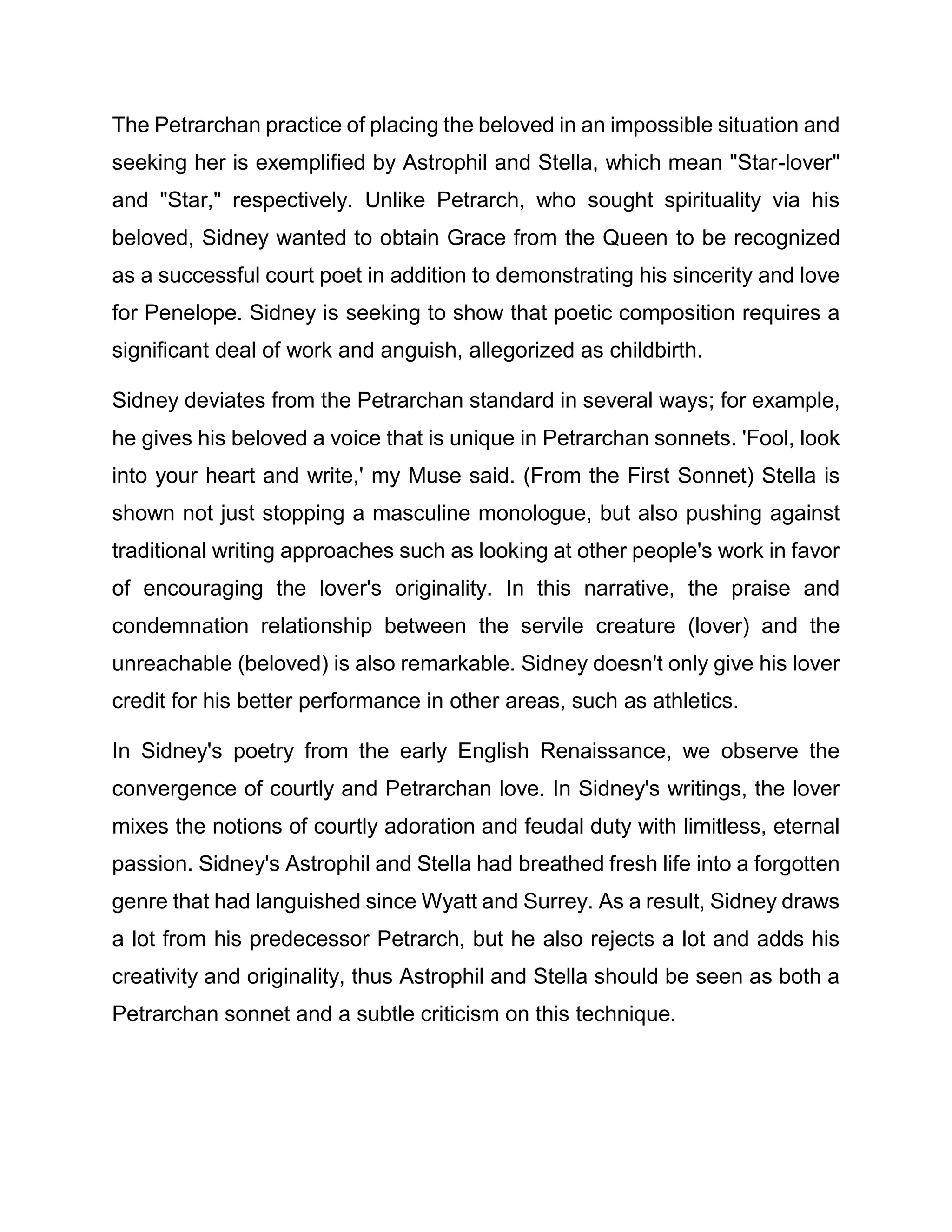 The Petrarchan practice of placing the beloved in an impossible situation and seeking her is exemplified by Astrophil and Stella, which mean "Star-lover" and "Star," respectively. Unlike Petrarch, who sought spirituality via his beloved, Sidney wanted to obtain Grace from the Queen to be recognized as a successful court poet in addition to demonstrating his sincerity and love for Penelope. Sidney is seeking to show that poetic composition requires a significant deal of work and anguish, allegorized as childbirth.

Sidney deviates from the Petrarchan standard in several ways; for example, he gives his beloved a voice that is unique in Petrarchan sonnets. 'Fool, look into your heart and write,' my Muse said. (From the First Sonnet) Stella is shown not just stopping a masculine monologue, but also pushing against traditional writing approaches such as looking at other people's work in favor of encouraging the lover's originality. In this narrative, the praise and condemnation relationship between the servile creature (lover) and the unreachable (beloved) is also remarkable. Sidney doesn't only give his lover credit for his better performance in other areas, such as athletics.

In Sidney's poetry from the early English Renaissance, we observe the convergence of courtly and Petrarchan love. In Sidney's writings, the lover mixes the notions of courtly adoration and feudal duty with limitless, eternal passion. Sidney's Astrophil and Stella had breathed fresh life into a forgotten genre that had languished since Wyatt and Surrey. As a result, Sidney draws a lot from his predecessor Petrarch, but he also rejects a lot and adds his creativity and originality, thus Astrophil and Stella should be seen as both a Petrarchan sonnet and a subtle criticism on this technique.